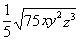 $\frac{1}{5}\sqrt{75xy^2z^3}$